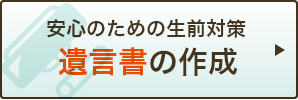 安心のための生前対策
遺言書の作成